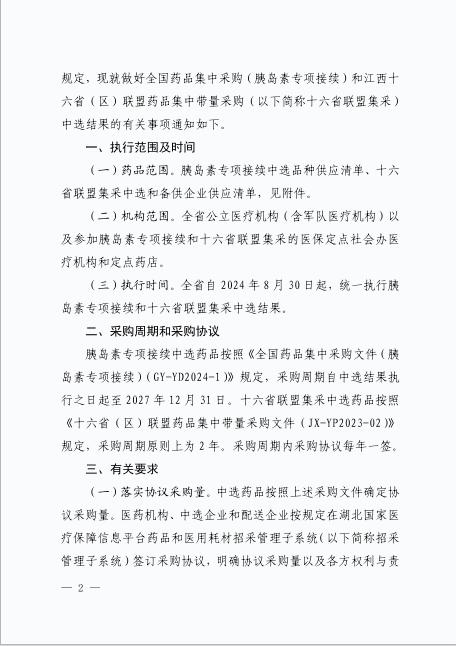 规定，现就做好全国药品集中采购（胰岛素专项接续）和江西十六省（区）联盟药品集中带量采购（以下简称十六省联盟集采）中选结果的有关事项通知如下。

一、执行范围及时间

（一）药品范围。胰岛素专项接续中选品种供应清单、十六省联盟集采中选和备供企业供应清单，见附件。

（二）机构范围。全省公立医疗机构（含军队医疗机构）以及参加胰岛素专项接续和十六省联盟集采的医保定点社会办医疗机构和定点药店。

（三）执行时间。全省自 2024 年 8 月 30 日起，统一执行胰岛素专项接续和十六省联盟集采中选结果。

二、采购周期和采购协议

胰岛素专项接续中选药品按照《全国药品集中采购文件（胰岛素专项接续）（GY-YD2024-1）》规定，采购周期自中选结果执行之日起至 2027 年 12 月 31 日。十六省联盟集采中选药品按照《十六省（区）联盟药品集中带量采购文件（JX-YP2023-02）》规定，采购周期原则上为 2 年。采购周期内采购协议每年一签。

三、有关要求

（一）落实协议采购量。中选药品按照上述采购文件确定协议采购量。医药机构、中选企业和配送企业按规定在湖北国家医疗保障信息平台药品和医用耗材招采管理子系统（以下简称招采管理子系统）签订采购协议，明确协议采购量以及各方权利与责

— 2 —